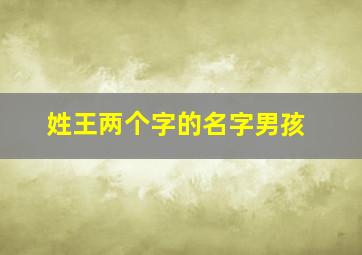 姓王两个字的名字男孩